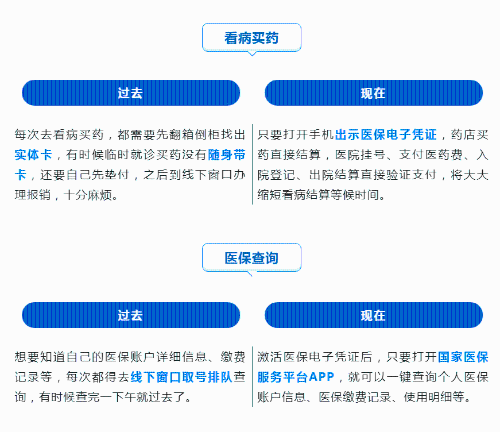 看病买药

过去

每次去看病买药，都需要先翻箱倒柜找出实体卡，有时候临时就诊买药没有随身带卡，还要自己先垫付，之后到线下窗口办理报销，十分麻烦。

现在

只要打开手机出示医保电子凭证，药店买药直接结算，医院挂号、支付医药费、入院登记、出院结算直接验证支付，将大大缩短看病结算等候时间。

医保查询

过去

想要知道自己的医保账户详细信息、缴费记录等，每次都得去线下窗口取号排队查询，有时候查完一下午就过去了。

现在

激活医保电子凭证后，只要打开国家医保服务平台APP，就可以一键查询个人医保账户信息、医保缴费记录、使用明细等。